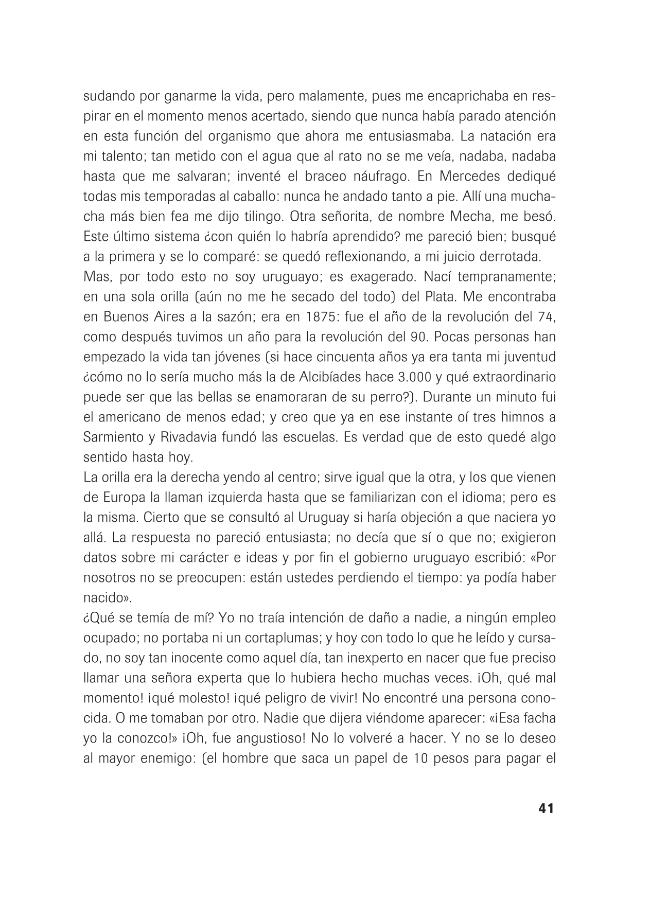 sudando por ganarme la vida, pero malamente, pues me encaprichaba en respirar en el momento menos acertado, siendo que nunca había parado atención en esta función del organismo que ahora me entusiasmaba. La natación era mi talento; tan metido con el agua que al rato no se me veía, nadaba, nadaba hasta que me salvaran; inventé el braceo náufrago. En Mercedes dediqué todas mis temporadas al caballo: nunca he andado tanto a pie. Allí una muchacha más bien fea me dijo tilingo. Otra señorita, de nombre Mecha, me besó. Este último sistema ¿con quién lo habría aprendido? me pareció bien; busqué a la primera y se lo comparé: se quedó reflexionando, a mi juicio derrotada.
Mas, por todo esto no soy uruguayo; es exagerado. Nací tempranamente; en una sola orilla (aún no me he secado del todo) del Plata. Me encontraba en Buenos Aires a la sazón; era en 1875: fue el año de la revolución del 74, como después tuvimos un año para la revolución del 90. Pocas personas han empezado la vida tan jóvenes (si hace cincuenta años ya era tanta mi juventud ¿cómo no lo sería mucho más la de Alcibíades hace 3.000 y qué extraordinario puede ser que las bellas se enamoraran de su perro?). Durante un minuto fui el americano de menos edad; y creo que ya en ese instante oí tres himnos a Sarmiento y Rivadavia fundó las escuelas. Es verdad que de esto quedé algo sentido hasta hoy.
La orilla era la derecha yendo al centro; sirve igual que la otra, y los que vienen de Europa la llaman izquierda hasta que se familiarizan con el idioma; pero es la misma. Cierto que se consultó al Uruguay si haría objeción a que naciera yo allá. La respuesta no pareció entusiasta; no decía que sí o que no; exigieron datos sobre mi carácter e ideas y por fin el gobierno uruguayo escribió: «Por nosotros no se preocupen: están ustedes perdiendo el tiempo: ya podía haber nacido».
¿Qué se temía de mí? Yo no traía intención de daño a nadie, a ningún empleo ocupado; no portaba ni un cortaplumas; y hoy con todo lo que he leído y cursado, no soy tan inocente como aquel día, tan inexperto en nacer que fue preciso llamar una señora experta que lo hubiera hecho muchas veces. ¡Oh, qué mal momento! ¡qué molesto! ¡qué peligro de vivir! No encontré una persona conocida. O me tomaban por otro. Nadie que dijera viéndome aparecer: «¡Esa facha yo la conozco!» ¡Oh, fue angustioso! No lo volveré a hacer. Y no se lo deseo al mayor enemigo: (el hombre que saca un papel de 10 pesos para pagar el

41